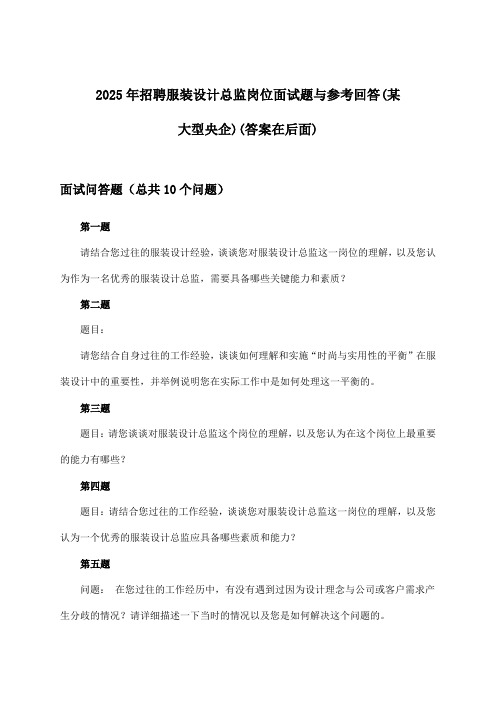 2025年招聘服装设计总监岗位面试题与参考回答(某大型央企)(答案在后面)

面试问答题（总共10个问题）

第一题

请结合您过往的服装设计经验，谈谈您对服装设计总监这一岗位的理解，以及您认为作为一名优秀的服装设计总监，需要具备哪些关键能力和素质？

第二题

题目：

请您结合自身过往的工作经验，谈谈如何理解和实施“时尚与实用性的平衡”在服装设计中的重要性，并举例说明您在实际工作中是如何处理这一平衡的。

第三题

题目：请您谈谈对服装设计总监这个岗位的理解，以及您认为在这个岗位上最重要的能力有哪些？

第四题

题目：请结合您过往的工作经验，谈谈您对服装设计总监这一岗位的理解，以及您认为一个优秀的服装设计总监应具备哪些素质和能力？

第五题

问题：  在您过往的工作经历中，有没有遇到过因为设计理念与公司或客户需求产生分歧的情况？请详细描述一下当时的情况以及您是如何解决这个问题的。